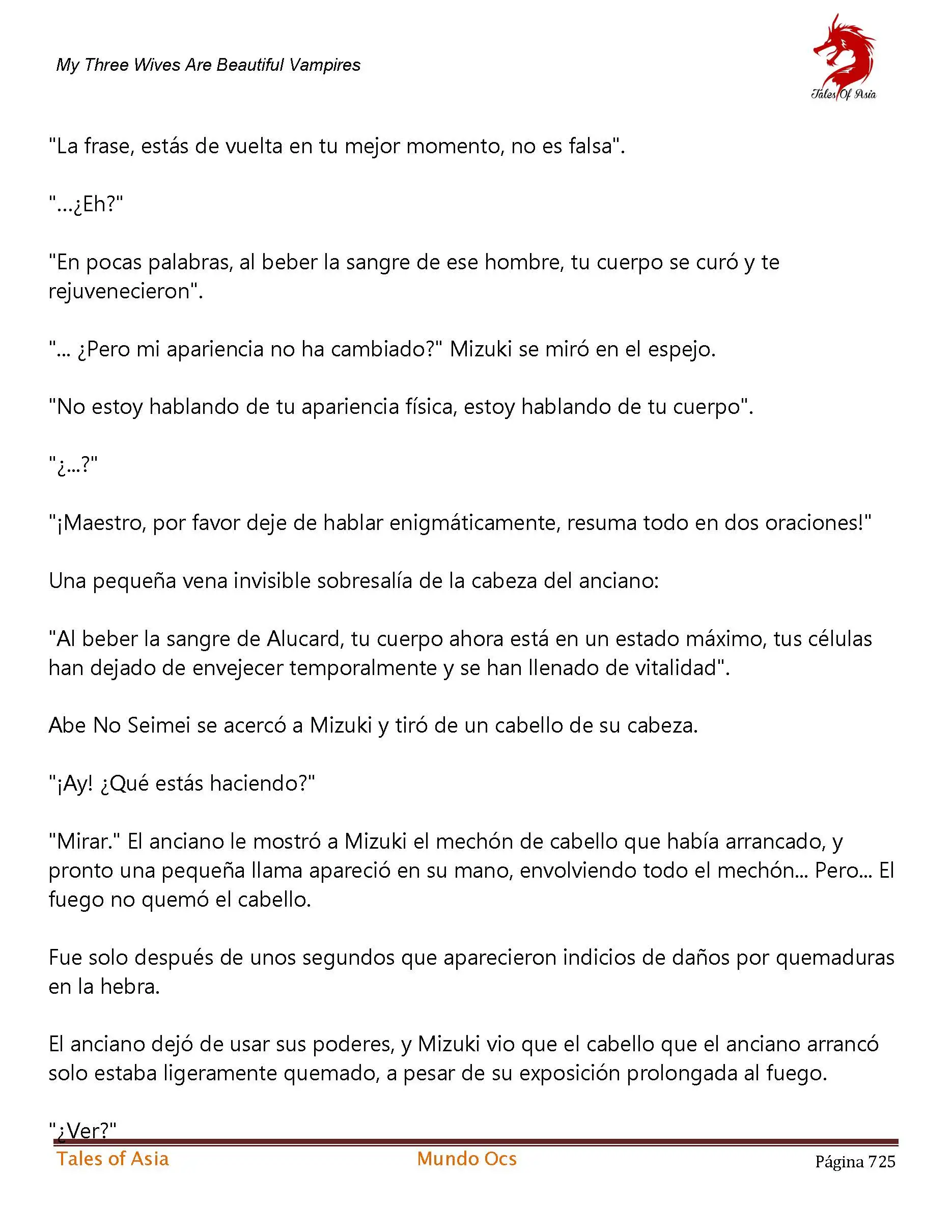 My Three Wives Are Beautiful Vampires

Tales Of Asia

"La frase, estás de vuelta en tu mejor momento, no es falsa".

"...¿Eh?"

"En pocas palabras, al beber la sangre de ese hombre, tu cuerpo se curó y te rejuvenecieron".

"... ¿Pero mi apariencia no ha cambiado?" Mizuki se miró en el espejo.

"No estoy hablando de tu apariencia física, estoy hablando de tu cuerpo".

"¿...?"

"¡Maestro, por favor deje de hablar enigmáticamente, resuma todo en dos oraciones!"

Una pequeña vena invisible sobresalía de la cabeza del anciano:

"Al beber la sangre de Alucard, tu cuerpo ahora está en un estado máximo, tus células han dejado de envejecer temporalmente y se han llenado de vitalidad".

Abe No Seimei se acercó a Mizuki y tiró de un cabello de su cabeza.

"¡Ay! ¿Qué estás haciendo?"

"Mirar." El anciano le mostró a Mizuki el mechón de cabello que había arrancado, y pronto una pequeña llama apareció en su mano, envolviendo todo el mechón... Pero... El fuego no quemó el cabello.

Fue solo después de unos segundos que aparecieron indicios de daños por quemaduras en la hebra.

El anciano dejó de usar sus poderes, y Mizuki vio que el cabello que el anciano arrancó solo estaba ligeramente quemado, a pesar de su exposición prolongada al fuego.

"¿Ver?"

Tales of Asia    Mundo Ocs    Página 725